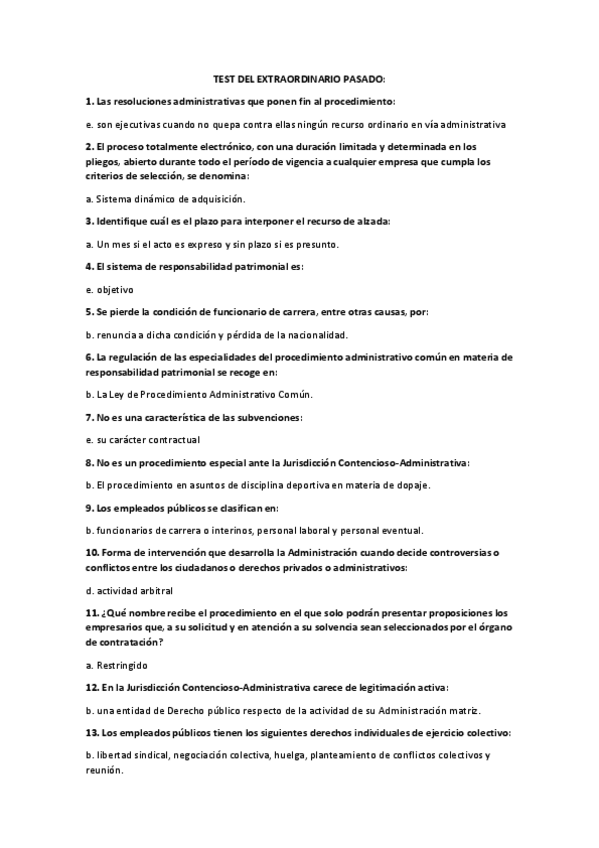 TEST DEL EXTRAORDINARIO PASADO:

1. Las resoluciones administrativas que ponen fin al procedimiento:

e. son ejecutivas cuando no quepa contra ellas ningún recurso ordinario en vía administrativa

2. El proceso totalmente electrónico, con una duración limitada y determinada en los pliegos, abierto durante todo el período de vigencia a cualquier empresa que cumpla los criterios de selección, se denomina:

a. Sistema dinámico de adquisición.

3. Identifique cuál es el plazo para interponer el recurso de alzada:

a. Un mes si el acto es expreso y sin plazo si es presunto.

4. El sistema de responsabilidad patrimonial es:

e. objetivo

5. Se pierde la condición de funcionario de carrera, entre otras causas, por:

b. renuncia a dicha condición y pérdida de la nacionalidad.

6. La regulación de las especialidades del procedimiento administrativo común en materia de responsabilidad patrimonial se recoge en:

b. La Ley de Procedimiento Administrativo Común.

7. No es una característica de las subvenciones:

e. su carácter contractual

8. No es un procedimiento especial ante la Jurisdicción Contencioso-Administrativa:

b. El procedimiento en asuntos de disciplina deportiva en materia de dopaje.

9. Los empleados públicos se clasifican en:

b. funcionarios de carrera o interinos, personal laboral y personal eventual.

10. Forma de intervención que desarrolla la Administración cuando decide controversias o conflictos entre los ciudadanos o derechos privados o administrativos:

d. actividad arbitral

11. ¿Qué nombre recibe el procedimiento en el que solo podrán presentar proposiciones los empresarios que, a su solicitud y en atención a su solvencia sean seleccionados por el órgano de contratación?

a. Restringido

12. En la Jurisdicción Contencioso-Administrativa carece de legitimación activa:

b. una entidad de Derecho público respecto de la actividad de su Administración matriz.

13. Los empleados públicos tienen los siguientes derechos individuales de ejercicio colectivo:

b. libertad sindical, negociación colectiva, huelga, planteamiento de conflictos colectivos y reunión.